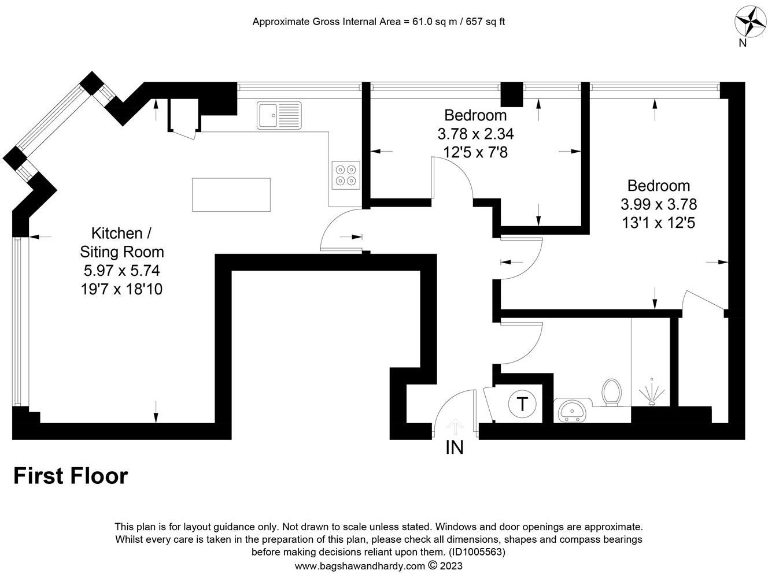 Approximate Gross Internal Area = 61.0 sq m / 657 sq ft

N

Bedroom
3.78 x 2.34
12'5 x 7'8

Bedroom
3.99 x 3.78
13'1 x 12'5

Kitchen /
Siting Room
5.97 x 5.74
19'7 x 18'10

T

IN

First Floor

This plan is for layout guidance only. Not drawn to scale unless stated. Windows and door openings are approximate. Whilst every care is taken in the preparation of this plan, please check all dimensions, shapes and compass bearings before making decisions reliant upon them. (ID1005563)
www.bagshawandhardy.com © 2023